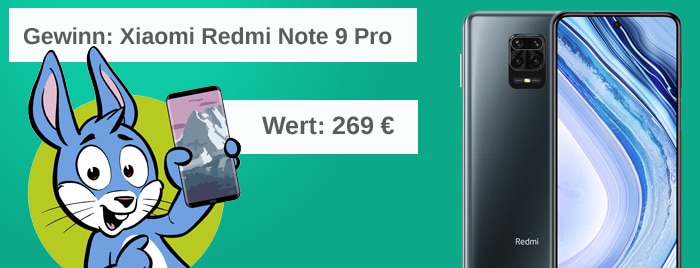 Gewinn: Xiaomi Redmi Note 9 Pro

Wert: 269 €

Redmi